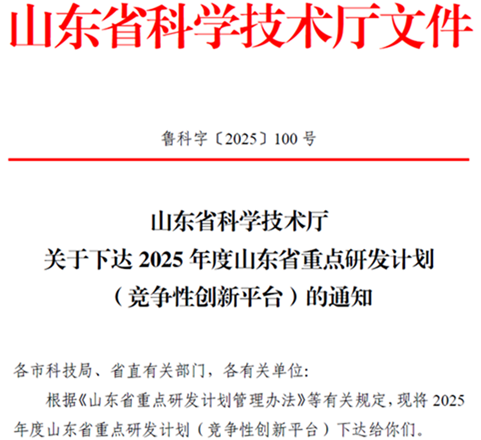 山东省科学技术厅文件

鲁科字〔2025〕100号

山东省科学技术厅
关于下达2025年度山东省重点研发计划
（竞争性创新平台）的通知

各市科技局、省直有关部门，各有关单位:

根据《山东省重点研发计划管理办法》等有关规定，现将2025年度山东省重点研发计划（竞争性创新平台）下达给你们。